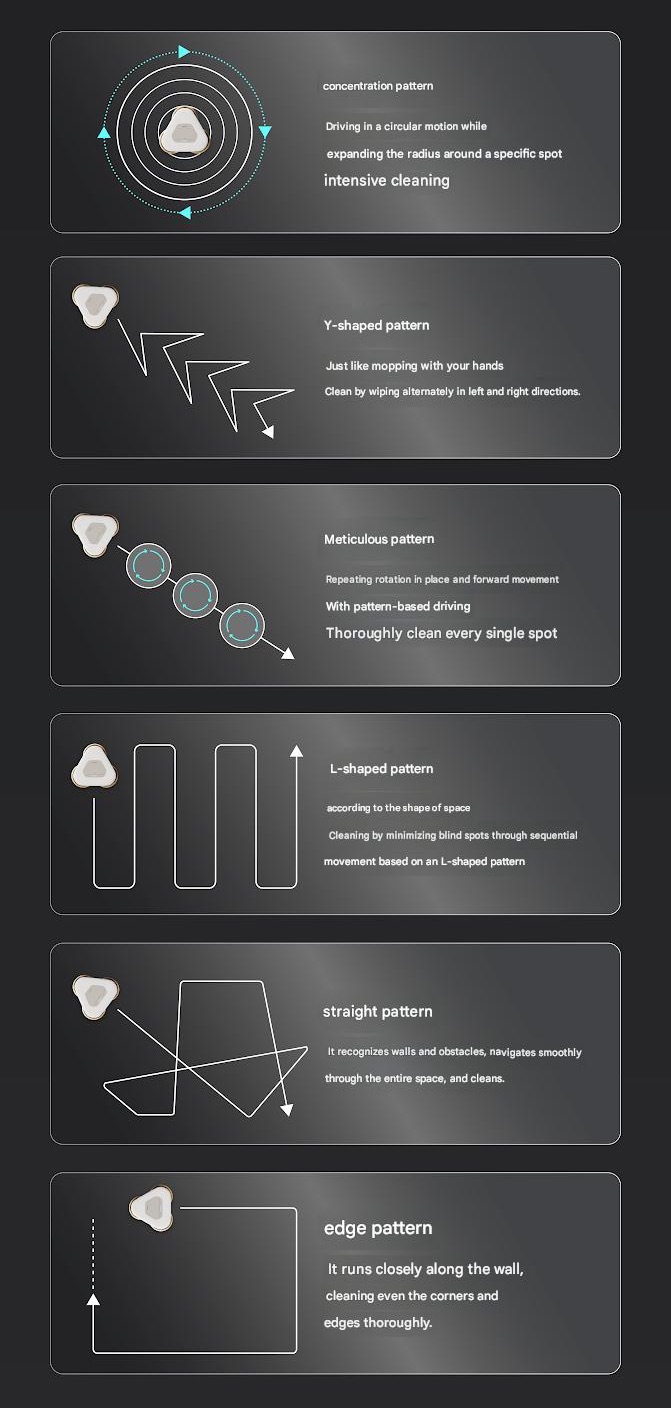 concentration pattern

Driving in a circular motion while expanding the radius around a specific spot

intensive cleaning

Y-shaped pattern

Just like mopping with your hands

Clean by wiping alternately in left and right directions.

Meticulous pattern

Repeating rotation in place and forward movement

With pattern-based driving

Thoroughly clean every single spot

L-shaped pattern

according to the shape of space

Cleaning by minimizing blind spots through sequential movement based on an L-shaped pattern

straight pattern

It recognizes walls and obstacles, navigates smoothly through the entire space, and cleans.

edge pattern

It runs closely along the wall, cleaning even the corners and edges thoroughly.